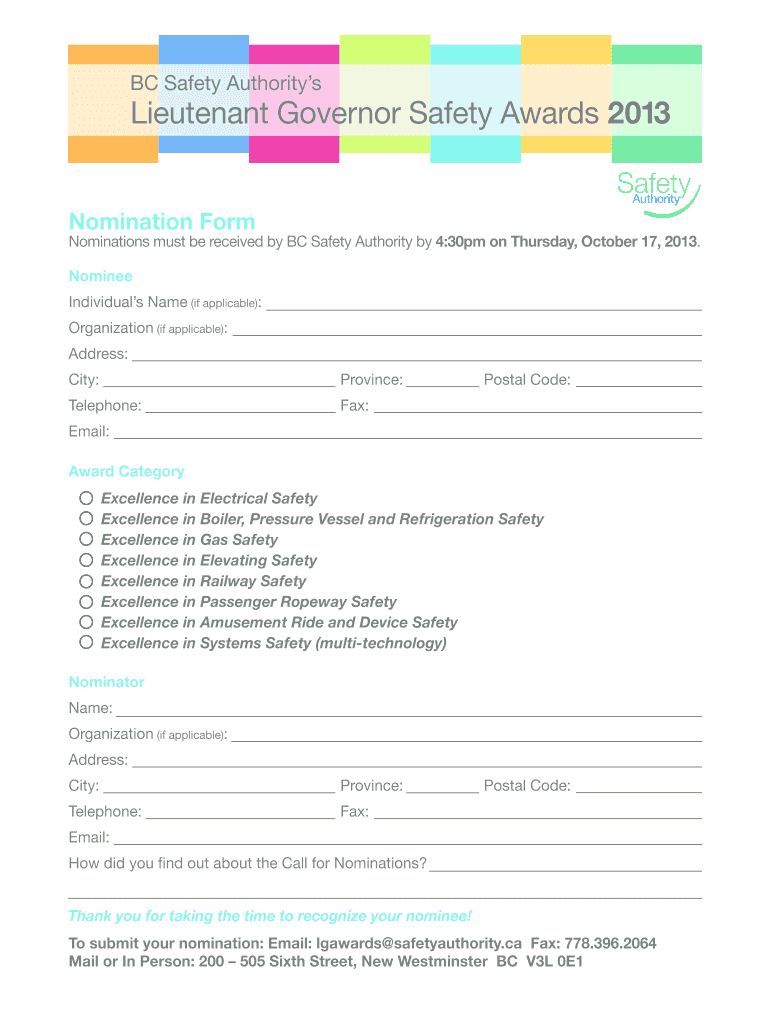 BC Safety Authority's

Lieutenant Governor Safety Awards 2013

Safety Authority

Nomination Form

Nominations must be received by BC Safety Authority by 4:30pm on Thursday, October 17, 2013.

Nominee

Individual's Name (if applicable):

Organization (if applicable):

Address:

City: Province: Postal Code:

Telephone: Fax:

Email:

Award Category

Excellence in Electrical Safety
Excellence in Boiler, Pressure Vessel and Refrigeration Safety
Excellence in Gas Safety
Excellence in Elevating Safety
Excellence in Railway Safety
Excellence in Passenger Ropeway Safety
Excellence in Amusement Ride and Device Safety
Excellence in Systems Safety (multi-technology)

Nominator

Name:

Organization (if applicable):

Address:

City: Province: Postal Code:

Telephone: Fax:

Email:

How did you find out about the Call for Nominations?

Thank you for taking the time to recognize your nominee!

To submit your nomination: Email: lgawards@safetyauthority.ca Fax: 778.396.2064
Mail or In Person: 200 – 505 Sixth Street, New Westminster BC V3L 0E1